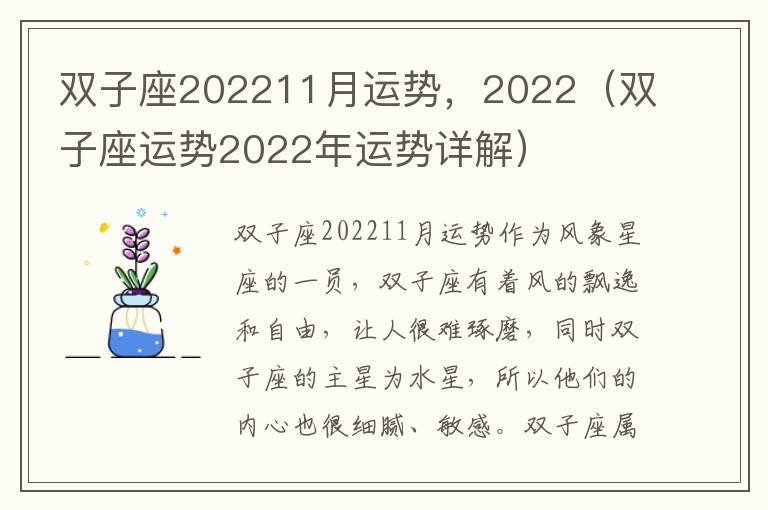 双子座202211月运势，2022（双子座运势2022年运势详解）

双子座202211月运势作为风象星座的一员，双子座有着风的飘逸和自由，让人很难琢磨，同时双子座的主星为水星，所以他们的内心也很细腻、敏感。双子座属